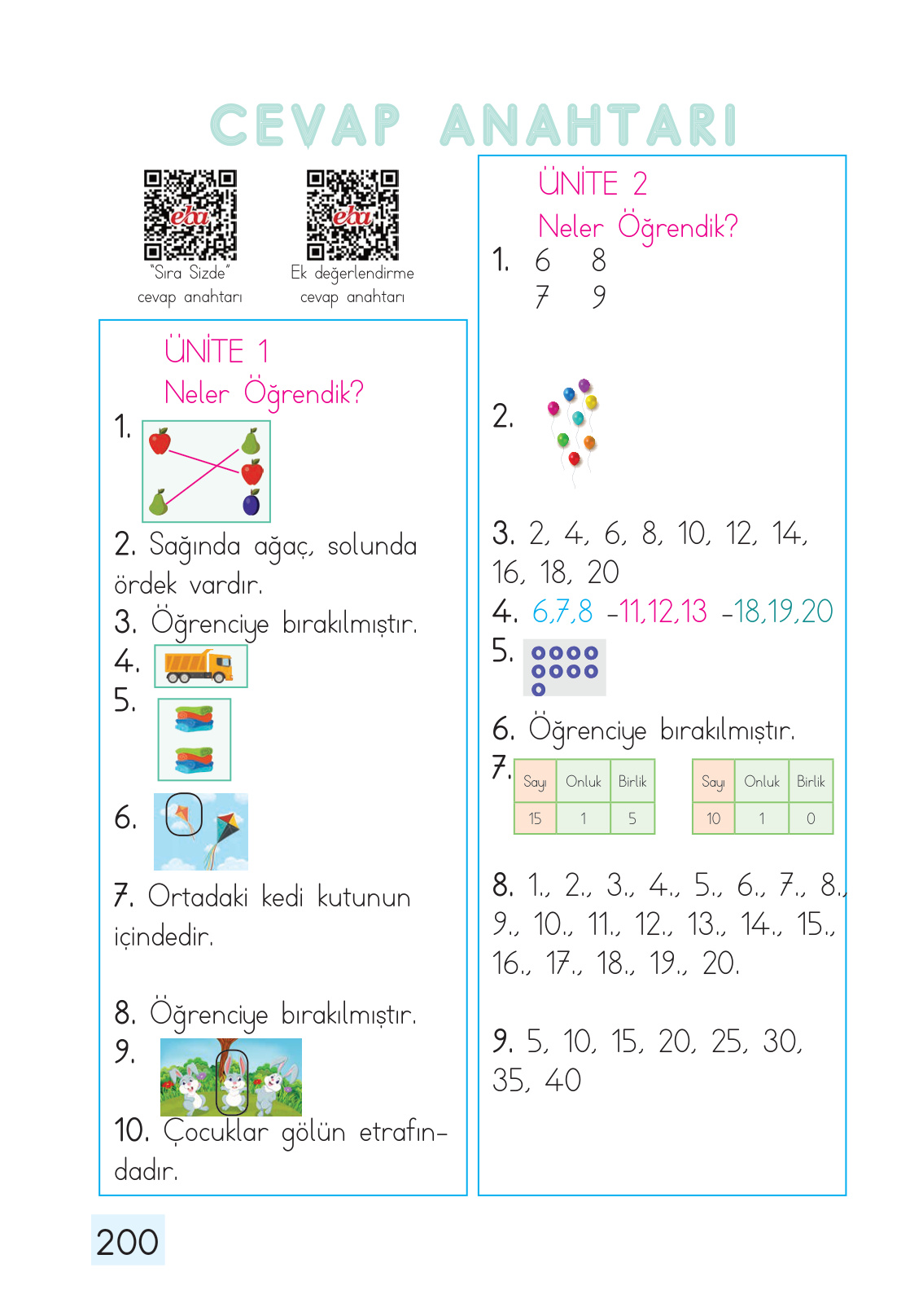 CEVAP ANAHTARI

eba
"Sıra Sizde" cevap anahtarı

eba
Ek değerlendirme cevap anahtarı

ÜNİTE 1
Neler Öğrendik?

1.

2. Sağında ağaç, solunda ördek vardır.

3. Öğrenciye bırakılmıştır.

4.

5.

6.

7. Ortadaki kedi kutunun içindedir.

8. Öğrenciye bırakılmıştır.

9.

10. Çocuklar gölün etrafındadır.

ÜNİTE 2
Neler Öğrendik?

1. 6 8
7 9

2.

3. 2, 4, 6, 8, 10, 12, 14, 16, 18, 20

4. 6,7,8 -11,12,13 -18,19,20

5.

6. Öğrenciye bırakılmıştır.

7.

| Sayı | Onluk | Birlik |
|---|---|---|
| 15 | 1 | 5 |

| Sayı | Onluk | Birlik |
|---|---|---|
| 10 | 1 | 0 |

8. 1., 2., 3., 4., 5., 6., 7., 8., 9., 10., 11., 12., 13., 14., 15., 16., 17., 18., 19., 20.

9. 5, 10, 15, 20, 25, 30, 35, 40

200